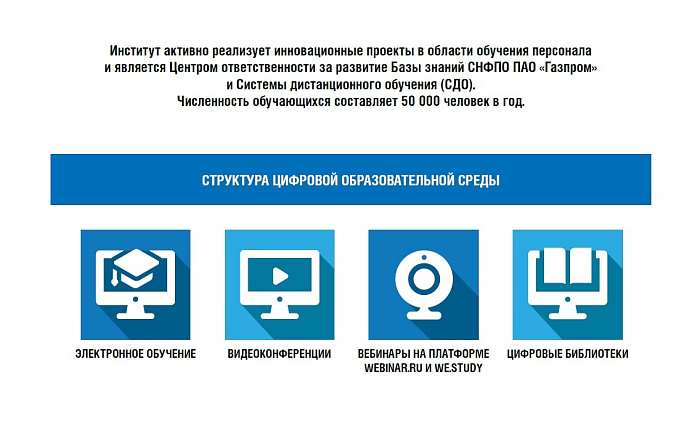 Институт активно реализует инновационные проекты в области обучения персонала и является Центром ответственности за развитие Базы знаний СНФПО ПАО «Газпром» и Системы дистанционного обучения (СДО).
Численность обучающихся составляет 50 000 человек в год.

СТРУКТУРА ЦИФРОВОЙ ОБРАЗОВАТЕЛЬНОЙ СРЕДЫ

ЭЛЕКТРОННОЕ ОБУЧЕНИЕ

ВИДЕОКОНФЕРЕНЦИИ

ВЕБИНАРЫ НА ПЛАТФОРМЕ WEBINAR.RU И WE.STUDY

ЦИФРОВЫЕ БИБЛИОТЕКИ